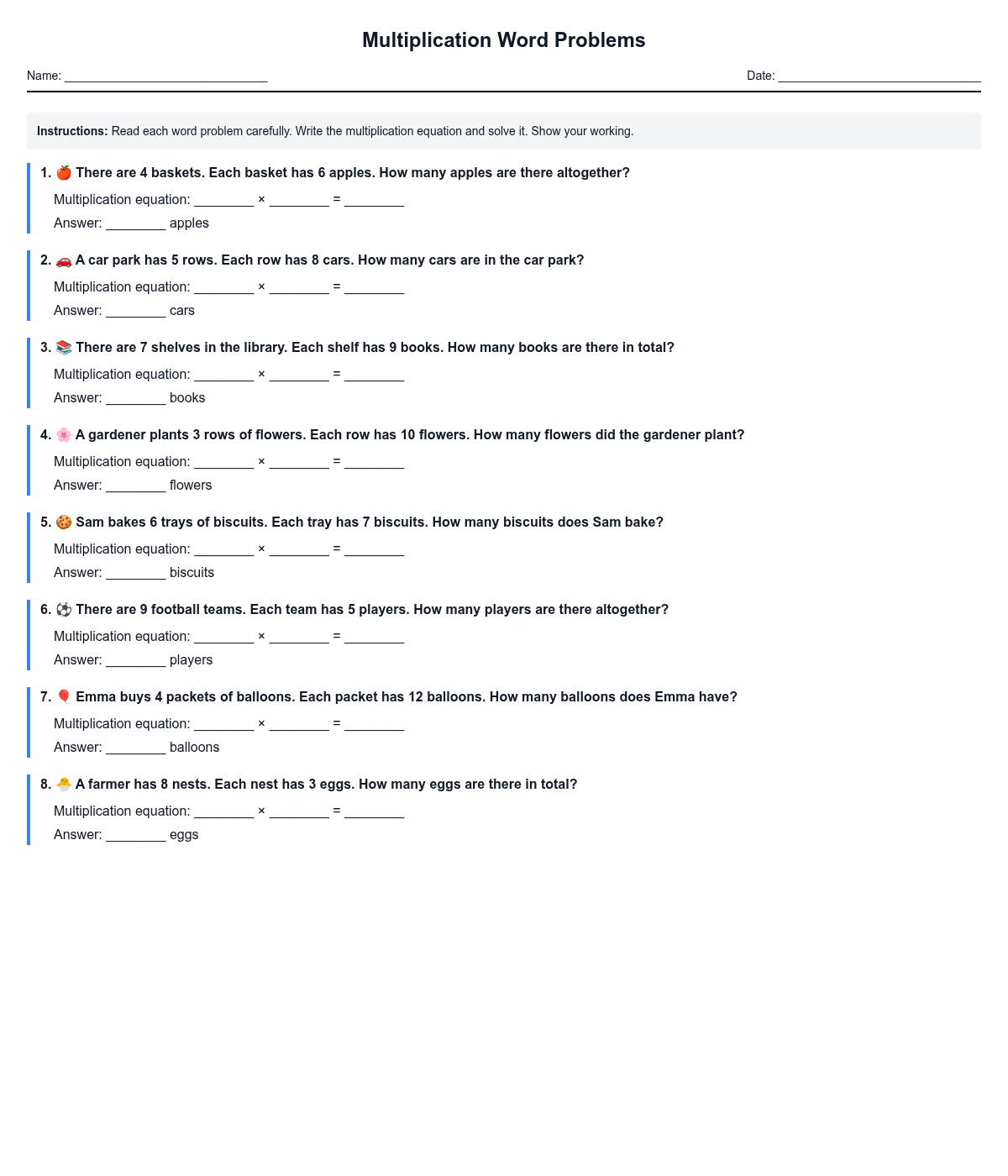 Multiplication Word Problems

Name: ____

Date: ____

Instructions: Read each word problem carefully. Write the multiplication equation and solve it. Show your working.

1. 🍎 There are 4 baskets. Each basket has 6 apples. How many apples are there altogether?

Multiplication equation: ____ × ____ = ____

Answer: ____ apples

2. 🚗 A car park has 5 rows. Each row has 8 cars. How many cars are in the car park?

Multiplication equation: ____ × ____ = ____

Answer: ____ cars

3. 📚 There are 7 shelves in the library. Each shelf has 9 books. How many books are there in total?

Multiplication equation: ____ × ____ = ____

Answer: ____ books

4. 🌸 A gardener plants 3 rows of flowers. Each row has 10 flowers. How many flowers did the gardener plant?

Multiplication equation: ____ × ____ = ____

Answer: ____ flowers

5. 🍪 Sam bakes 6 trays of biscuits. Each tray has 7 biscuits. How many biscuits does Sam bake?

Multiplication equation: ____ × ____ = ____

Answer: ____ biscuits

6. ⚽ There are 9 football teams. Each team has 5 players. How many players are there altogether?

Multiplication equation: ____ × ____ = ____

Answer: ____ players

7. 🎈 Emma buys 4 packets of balloons. Each packet has 12 balloons. How many balloons does Emma have?

Multiplication equation: ____ × ____ = ____

Answer: ____ balloons

8. 🐣 A farmer has 8 nests. Each nest has 3 eggs. How many eggs are there in total?

Multiplication equation: ____ × ____ = ____

Answer: ____ eggs